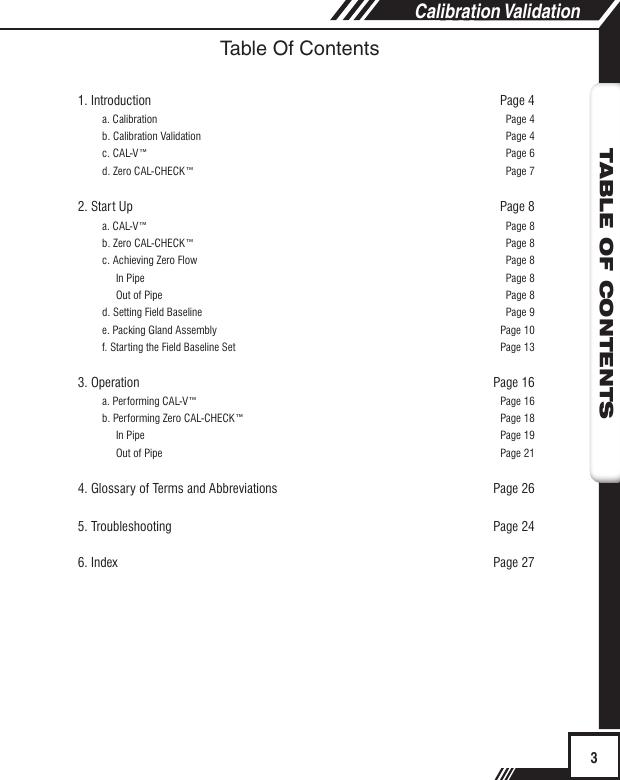 Calibration Validation

Table Of Contents

1. Introduction Page 4
a. Calibration Page 4
b. Calibration Validation Page 4
c. CAL-V™ Page 6
d. Zero CAL-CHECK™ Page 7

2. Start Up Page 8
a. CAL-V™ Page 8
b. Zero CAL-CHECK™ Page 8
c. Achieving Zero Flow Page 8
In Pipe Page 8
Out of Pipe Page 8
d. Setting Field Baseline Page 9
e. Packing Gland Assembly Page 10
f. Starting the Field Baseline Set Page 13

3. Operation Page 16
a. Performing CAL-V™ Page 16
b. Performing Zero CAL-CHECK™ Page 18
In Pipe Page 19
Out of Pipe Page 21

4. Glossary of Terms and Abbreviations Page 26

5. Troubleshooting Page 24

6. Index Page 27

TABLE OF CONTENTS

3